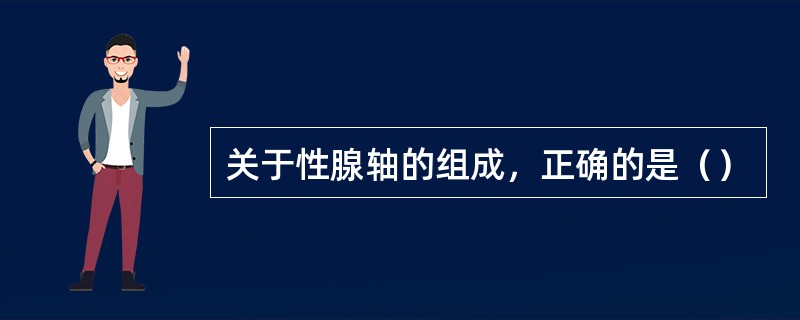 关于性腺轴的组成，正确的是（）